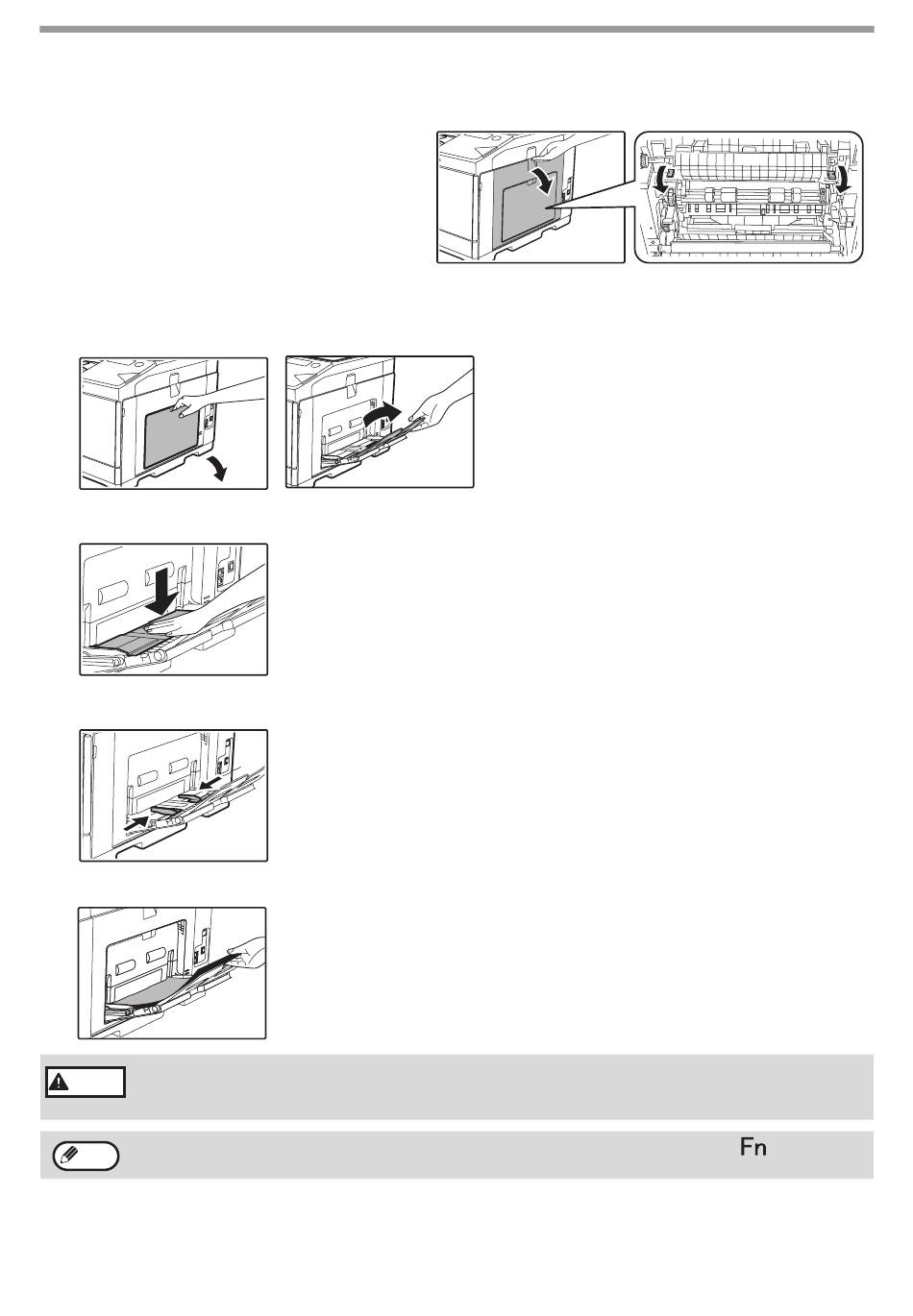 Fn